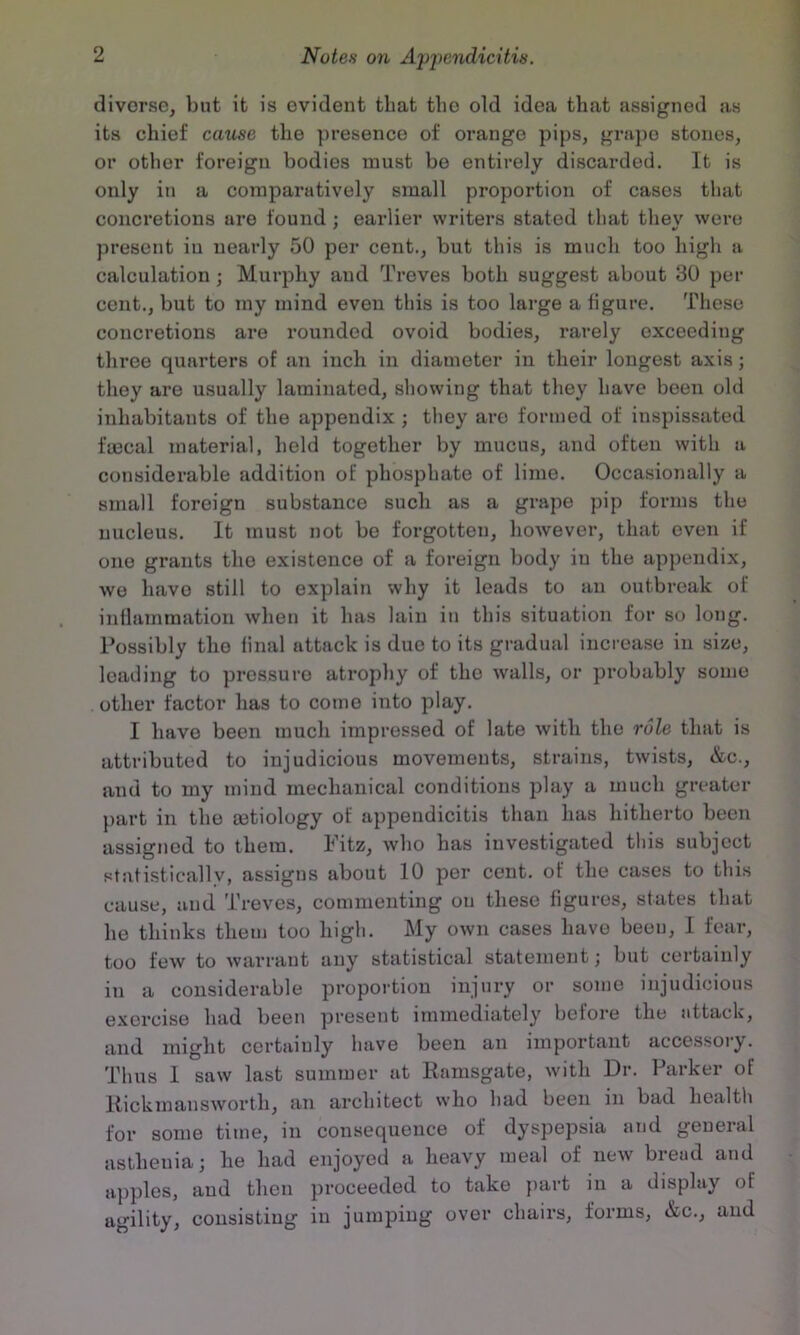 2 Notes on Appendicitis.

diverse, but it is evident that the old idea that assigned as its chief cause the presence of orange pips, grape stones, or other foreign bodies must be entirely discarded. It is only in a comparatively small proportion of cases that concretions are found; earlier writers stated that they were present in nearly 50 per cent., but this is much too high a calculation; Murphy and Treves both suggest about 30 per cent., but to my mind even this is too large a figure. These concretions are rounded ovoid bodies, rarely exceeding three quarters of an inch in diameter in their longest axis; they are usually laminated, showing that they have been old inhabitants of the appendix; they are formed of inspissated fæcal material, held together by mucus, and often with a considerable addition of phosphate of lime. Occasionally a small foreign substance such as a grape pip forms the nucleus. It must not be forgotten, however, that even if one grants the existence of a foreign body in the appendix, we have still to explain why it leads to an outbreak of inflammation when it has lain in this situation for so long. Possibly the final attack is due to its gradual increase in size, leading to pressure atrophy of the walls, or probably some other factor has to come into play.

I have been much impressed of late with the rôle that is attributed to injudicious movements, strains, twists, &c., and to my mind mechanical conditions play a much greater part in the ætiology of appendicitis than has hitherto been assigned to them. Fitz, who has investigated this subject statistically, assigns about 10 per cent. of the cases to this cause, and Treves, commenting on these figures, states that he thinks them too high. My own cases have been, I fear, too few to warrant any statistical statement; but certainly in a considerable proportion injury or some injudicious exercise had been present immediately before the attack, and might certainly have been an important accessory. Thus I saw last summer at Ramsgate, with Dr. Parker of Rickmansworth, an architect who had been in bad health for some time, in consequence of dyspepsia and general asthenia; he had enjoyed a heavy meal of new bread and apples, and then proceeded to take part in a display of agility, consisting in jumping over chairs, forms, &c., and